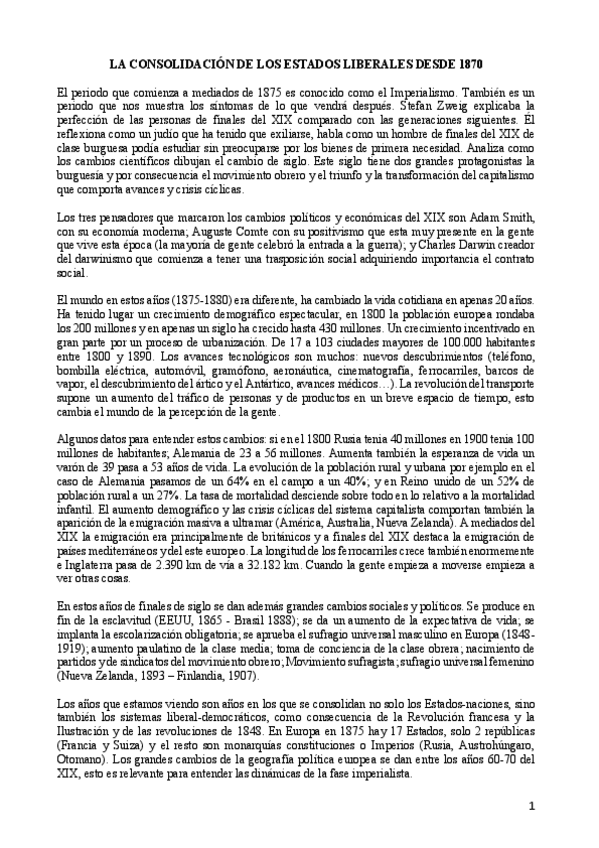 LA CONSOLIDACIÓN DE LOS ESTADOS LIBERALES DESDE 1870

El periodo que comienza a mediados de 1875 es conocido como el Imperialismo. También es un periodo que nos muestra los síntomas de lo que vendrá después. Stefan Zweig explicaba la perfección de las personas de finales del XIX comparado con las generaciones siguientes. Él reflexiona como un judío que ha tenido que exiliarse, habla como un hombre de finales del XIX de clase burguesa podía estudiar sin preocuparse por los bienes de primera necesidad. Analiza como los cambios científicos dibujan el cambio de siglo. Este siglo tiene dos grandes protagonistas la burguesía y por consecuencia el movimiento obrero y el triunfo y la transformación del capitalismo que comporta avances y crisis cíclicas.

Los tres pensadores que marcaron los cambios políticos y económicas del XIX son Adam Smith, con su economía moderna; Auguste Comte con su positivismo que esta muy presente en la gente que vive esta época (la mayoría de gente celebró la entrada a la guerra); y Charles Darwin creador del darwinismo que comienza a tener una trasposición social adquiriendo importancia el contrato social.

El mundo en estos años (1875-1880) era diferente, ha cambiado la vida cotidiana en apenas 20 años. Ha tenido lugar un crecimiento demográfico espectacular, en 1800 la población europea rondaba los 200 millones y en apenas un siglo ha crecido hasta 430 millones. Un crecimiento incentivado en gran parte por un proceso de urbanización. De 17 a 103 ciudades mayores de 100.000 habitantes entre 1800 y 1890. Los avances tecnológicos son muchos: nuevos descubrimientos (teléfono, bombilla eléctrica, automóvil, gramófono, aeronáutica, cinematografía, ferrocarriles, barcos de vapor, el descubrimiento del ártico y el Antártico, avances médicos…). La revolución del transporte supone un aumento del tráfico de personas y de productos en un breve espacio de tiempo, esto cambia el mundo de la percepción de la gente.

Algunos datos para entender estos cambios: si en el 1800 Rusia tenía 40 millones en 1900 tenía 100 millones de habitantes; Alemania de 23 a 56 millones. Aumenta también la esperanza de vida un varón de 39 pasa a 53 años de vida. La evolución de la población rural y urbana por ejemplo en el caso de Alemania pasamos de un 64% en el campo a un 40%; y en Reino unido de un 52% de población rural a un 27%. La tasa de mortalidad desciende sobre todo en lo relativo a la mortalidad infantil. El aumento demográfico y las crisis cíclicas del sistema capitalista comportan también la aparición de la emigración masiva a ultramar (América, Australia, Nueva Zelanda). A mediados del XIX la emigración era principalmente de británicos y a finales del XIX destaca la emigración de países mediterráneos y del este europeo. La longitud de los ferrocarriles crece también enormemente e Inglaterra pasa de 2.390 km de vía a 32.182 km. Cuando la gente empieza a moverse empieza a ver otras cosas.

En estos años de finales de siglo se dan además grandes cambios sociales y políticos. Se produce en fin de la esclavitud (EEUU, 1865 - Brasil 1888); se da un aumento de la expectativa de vida; se implanta la escolarización obligatoria; se aprueba el sufragio universal masculino en Europa (1848-1919); aumento paulatino de la clase media; toma de conciencia de la clase obrera; nacimiento de partidos y de sindicatos del movimiento obrero; Movimiento sufragista; sufragio universal femenino (Nueva Zelanda, 1893 – Finlandia, 1907).

Los años que estamos viendo son años en los que se consolidan no solo los Estados-naciones, sino también los sistemas liberal-democráticos, como consecuencia de la Revolución francesa y la Ilustración y de las revoluciones de 1848. En Europa en 1875 hay 17 Estados, solo 2 repúblicas (Francia y Suiza) y el resto son monarquías constituciones o Imperios (Rusia, Austrohúngaro, Otomano). Los grandes cambios de la geografía política europea se dan entre los años 60-70 del XIX, esto es relevante para entender las dinámicas de la fase imperialista.

1